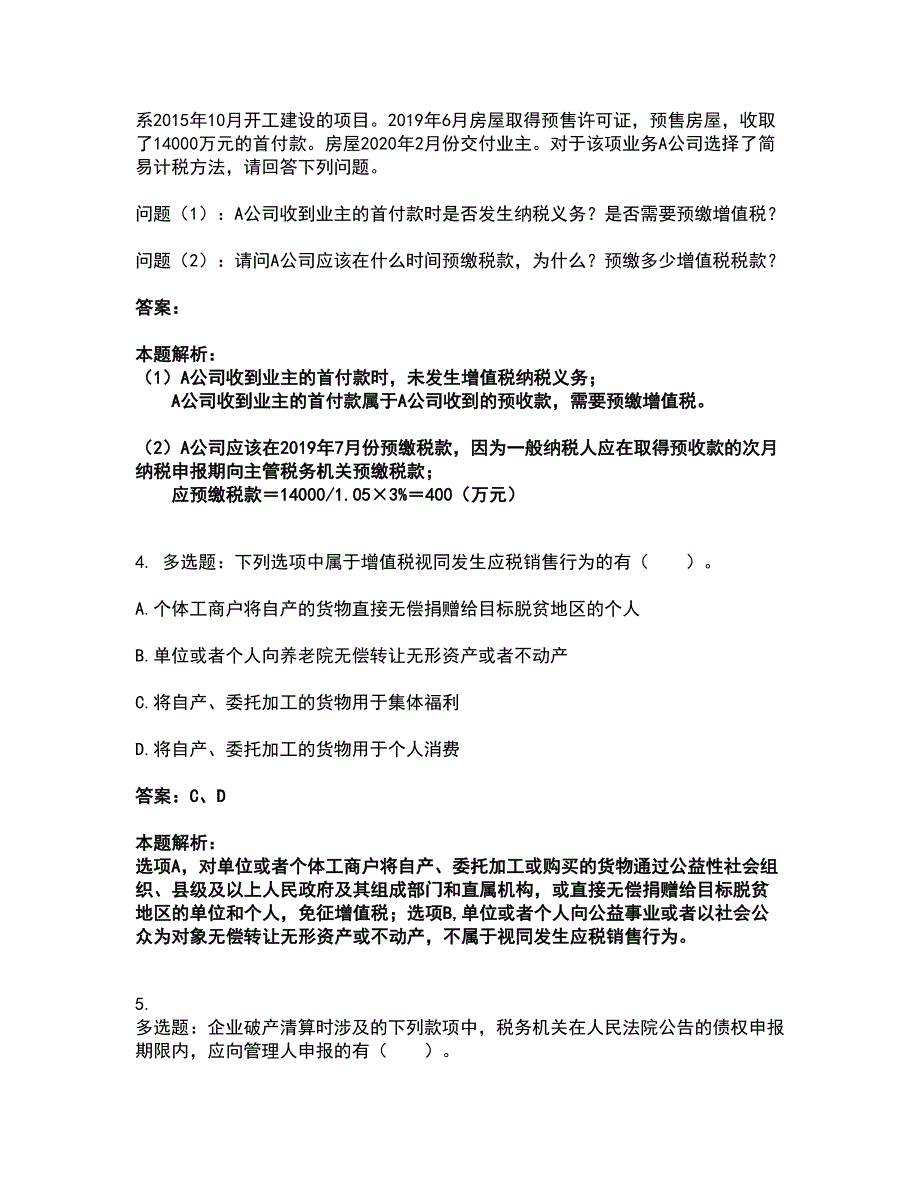 系2015年10月开工建设的项目。2019年6月房屋取得预售许可证，预售房屋，收取了14000万元的首付款。房屋2020年2月份交付业主。对于该项业务A公司选择了简易计税方法，请回答下列问题。

问题（1）：A公司收到业主的首付款时是否发生纳税义务？是否需要预缴增值税？

问题（2）：请问A公司应该在什么时间预缴税款，为什么？预缴多少增值税税款？

答案：

本题解析：
（1）A公司收到业主的首付款时，未发生增值税纳税义务；
A公司收到业主的首付款属于A公司收到的预收款，需要预缴增值税。

（2）A公司应该在2019年7月份预缴税款，因为一般纳税人应在取得预收款的次月纳税申报期向主管税务机关预缴税款；
应预缴税款＝14000/1.05×3%＝400（万元）

4. 多选题：下列选项中属于增值税视同发生应税销售行为的有（　　）。

A.个体工商户将自产的货物直接无偿捐赠给目标脱贫地区的个人

B.单位或者个人向养老院无偿转让无形资产或者不动产

C.将自产、委托加工的货物用于集体福利

D.将自产、委托加工的货物用于个人消费

答案：C、D

本题解析：
选项A，对单位或者个体工商户将自产、委托加工或购买的货物通过公益性社会组织、县级及以上人民政府及其组成部门和直属机构，或直接无偿捐赠给目标脱贫地区的单位和个人，免征增值税；选项B，单位或者个人向公益事业或者以社会公众为对象无偿转让无形资产或不动产，不属于视同发生应税销售行为。

5.
多选题：企业破产清算时涉及的下列款项中，税务机关在人民法院公告的债权申报期限内，应向管理人申报的有（　　）。